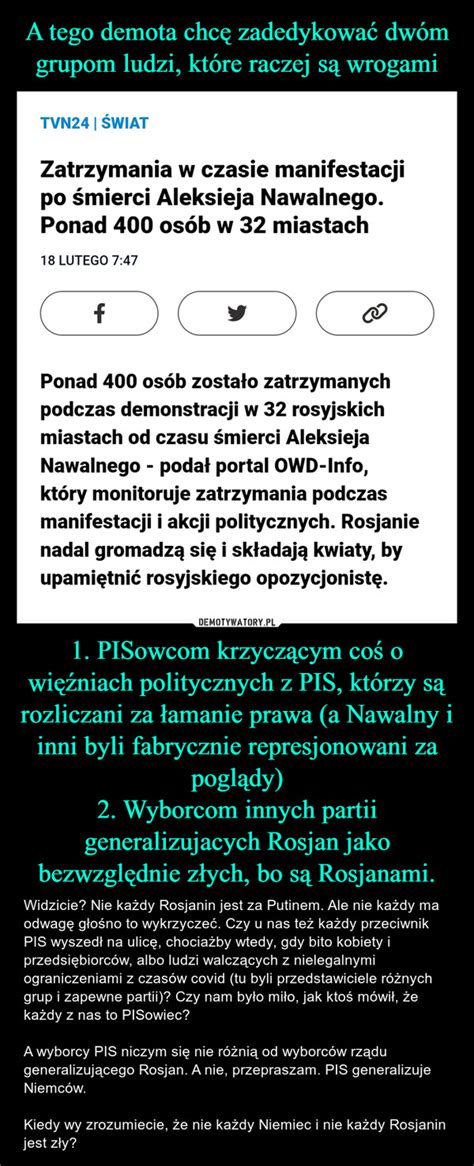 A tego demota chcę zadedykować dwóm grupom ludzi, które raczej są wrogami

TVN24 | ŚWIAT

Zatrzymania w czasie manifestacji po śmierci Aleksieja Nawalnego. Ponad 400 osób w 32 miastach

18 LUTEGO 7:47

Ponad 400 osób zostało zatrzymanych podczas demonstracji w 32 rosyjskich miastach od czasu śmierci Aleksieja Nawalnego - podał portal OWD-Info, który monitoruje zatrzymania podczas manifestacji i akcji politycznych. Rosjanie nadal gromadzą się i składają kwiaty, by upamiętnić rosyjskiego opozycjonistę.

DEMOTYWATORY.PL

1. PISowcom krzyczącym coś o więźniach politycznych z PIS, którzy są rozliczani za łamanie prawa (a Nawalny i inni byli fabrycznie represjonowani za poglądy)
2. Wyborcom innych partii generalizujacych Rosjan jako bezwzględnie złych, bo są Rosjanami.

Widzicie? Nie każdy Rosjanin jest za Putinem. Ale nie każdy ma odwagę głośno to wykrzyczeć. Czy u nas też każdy przeciwnik PIS wyszedł na ulicę, chociażby wtedy, gdy bito kobiety i przedsiębiorców, albo ludzi walczących z nielegalnymi ograniczeniami z czasów covid (tu byli przedstawiciele różnych grup i zapewne partii)? Czy nam było miło, jak ktoś mówił, że każdy z nas to PISowiec?

A wyborcy PIS niczym się nie różnią od wyborców rządu generalizującego Rosjan. A nie, przepraszam. PIS generalizuje Niemców.

Kiedy wy zrozumiecie, że nie każdy Niemiec i nie każdy Rosjanin jest zły?